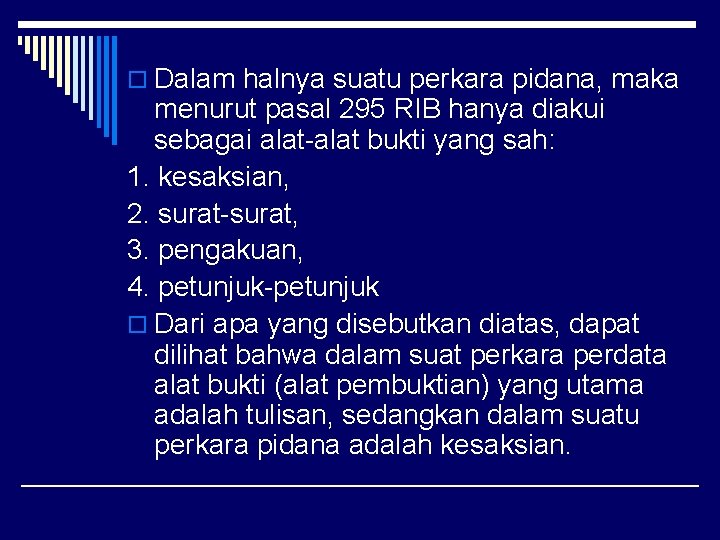 Dalam halnya suatu perkara pidana, maka menurut pasal 295 RIB hanya diakui sebagai alat-alat bukti yang sah:

1. kesaksian,
2. surat-surat,
3. pengakuan,
4. petunjuk-petunjuk

Dari apa yang disebutkan diatas, dapat dilihat bahwa dalam suat perkara perdata alat bukti (alat pembuktian) yang utama adalah tulisan, sedangkan dalam suatu perkara pidana adalah kesaksian.